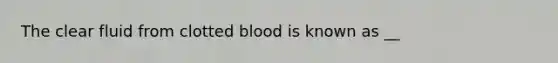 The clear fluid from clotted blood is known as __